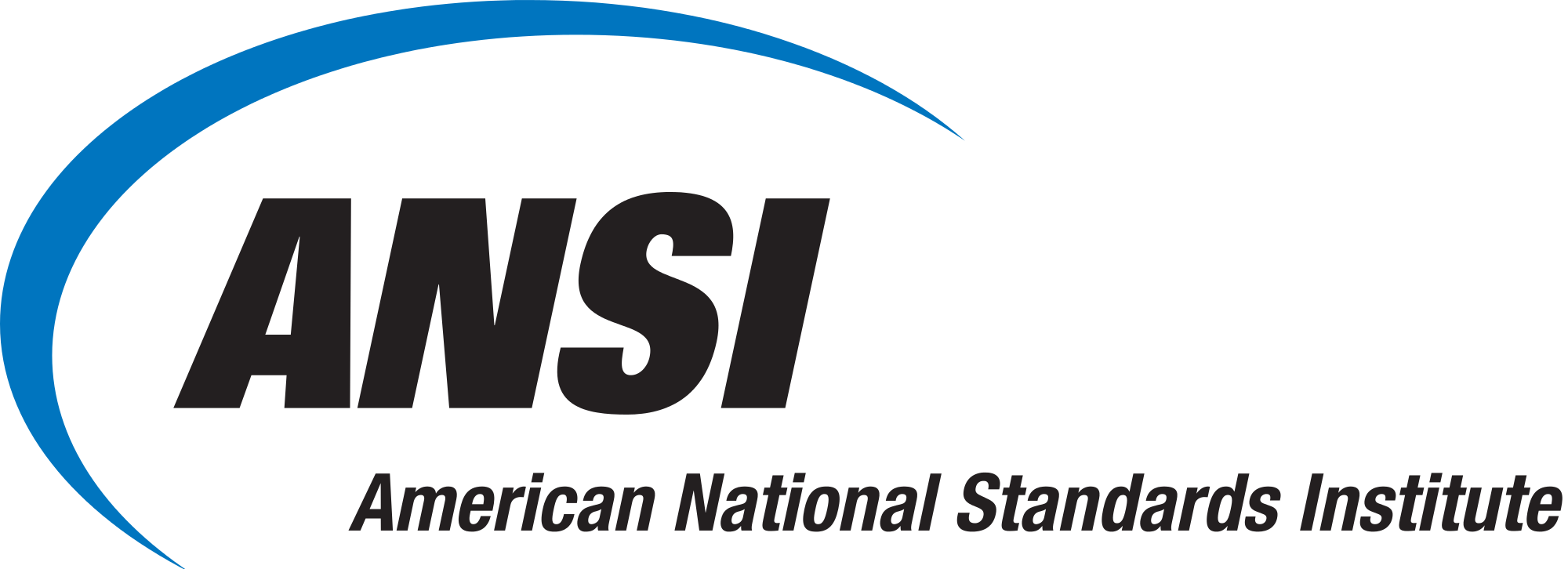 ANSI

American National Standards Institute